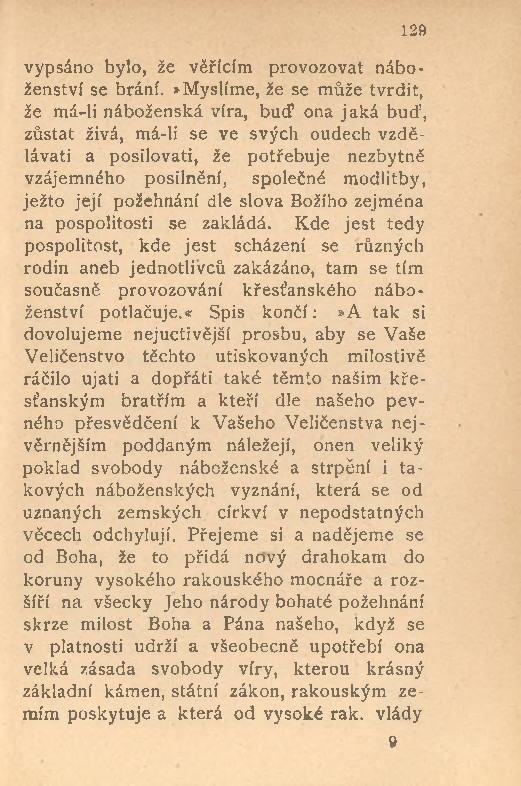 129

vypsáno bylo, že věřícím provozovat náboženství se brání. »Myslíme, že se může tvrdit, že má-li náboženská víra, buď ona jaká buď, zůstat živá, má-li se ve svých oudech vzdělávati a posilovati, že potřebuje nezbytně vzájemného posilnění, společné modlitby, ježto její požehnání dle slova Božího zejména na pospolitosti se zakládá. Kde jest tedy pospolitost, kde jest scházení se různých rodin aneb jednotlivců zakázáno, tam se tím současně provozování křesťanského náboženství potlačuje.« Spis končí: »A tak si dovolujeme nejuctivější prosbu, aby se Vaše Veličenstvo těchto utiskovaných milostivě ráčilo ujati a dopřáti také těmto našim křesťanským bratřím a kteří dle našeho pevného přesvědčení k Vašeho Veličenstva nejvěrnějším poddaným náležejí, onen veliký poklad svobody náboženské a strpění i takových náboženských vyznání, která se od uznaných zemských církví v nepodstatných věcech odchylují. Přejeme si a nadějeme se od Boha, že to přidá nový drahokam do koruny vysokého rakouského mocnáře a rozšíří na všecky Jeho národy bohaté požehnání skrze milost Boha a Pána našeho, když se v platnosti udrží a všeobecně upotřebí ona velká zásada svobody víry, kterou krásný základní kámen, státní zákon, rakouským zemím poskytuje a která od vysoké rak. vlády

9